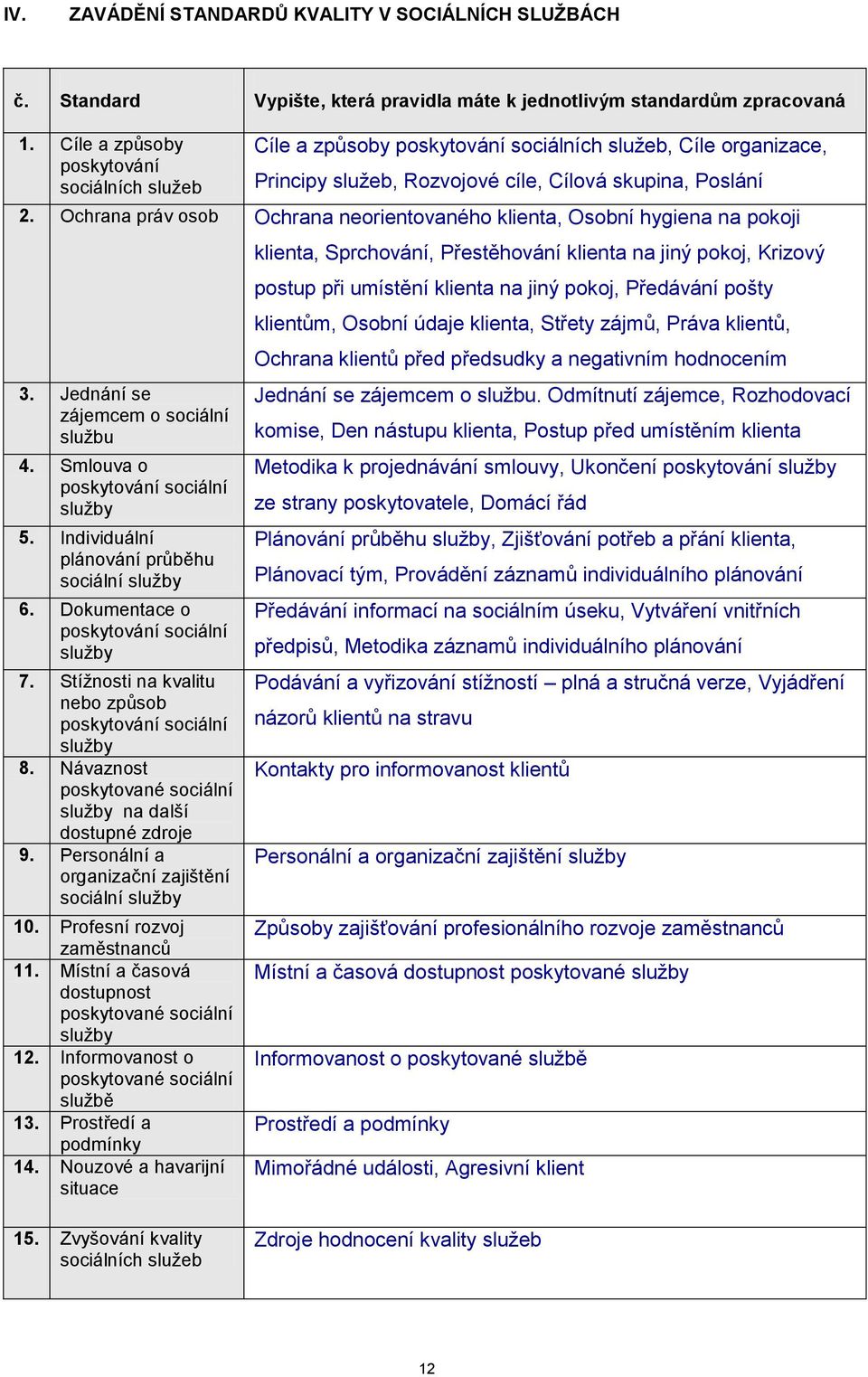 IV. ZAVÁDĚNÍ STANDARDŮ KVALITY V SOCIÁLNÍCH SLUŽBÁCH

| č. | Standard | Vypište, která pravidla máte k jednotlivým standardům zpracovaná |
|---|---|---|
| 1. | Cíle a způsoby poskytování sociálních služeb | Cíle a způsoby poskytování sociálních služeb, Cíle organizace, Principy služeb, Rozvojové cíle, Cílová skupina, Poslání |
| 2. | Ochrana práv osob | Ochrana neorientovaného klienta, Osobní hygiena na pokoji klienta, Sprchování, Přestěhování klienta na jiný pokoj, Krizový postup při umístění klienta na jiný pokoj, Předávání pošty klientům, Osobní údaje klienta, Střety zájmů, Práva klientů, Ochrana klientů před předsudky a negativním hodnocením |
| 3. | Jednání se zájemcem o sociální službu | Jednání se zájemcem o službu. Odmítnutí zájemce, Rozhodovací komise, Den nástupu klienta, Postup před umístěním klienta |
| 4. | Smlouva o poskytování sociální služby | Metodika k projednávání smlouvy, Ukončení poskytování služby ze strany poskytovatele, Domácí řád |
| 5. | Individuální plánování průběhu sociální služby | Plánování průběhu služby, Zjišťování potřeb a přání klienta, Plánovací tým, Provádění záznamů individuálního plánování |
| 6. | Dokumentace o poskytování sociální služby | Předávání informací na sociálním úseku, Vytváření vnitřních předpisů, Metodika záznamů individuálního plánování |
| 7. | Stížnosti na kvalitu nebo způsob poskytování sociální služby | Podávání a vyřizování stížností – plná a stručná verze, Vyjádření názorů klientů na stravu |
| 8. | Návaznost poskytované sociální služby na další dostupné zdroje | Kontakty pro informovanost klientů |
| 9. | Personální a organizační zajištění sociální služby | Personální a organizační zajištění služby |
| 10. | Profesní rozvoj zaměstnanců | Způsoby zajišťování profesionálního rozvoje zaměstnanců |
| 11. | Místní a časová dostupnost poskytované sociální služby | Místní a časová dostupnost poskytované služby |
| 12. | Informovanost o poskytované sociální službě | Informovanost o poskytované službě |
| 13. | Prostředí a podmínky | Prostředí a podmínky |
| 14. | Nouzové a havarijní situace | Mimořádné události, Agresivní klient |
| 15. | Zvyšování kvality sociálních služeb | Zdroje hodnocení kvality služeb |

12